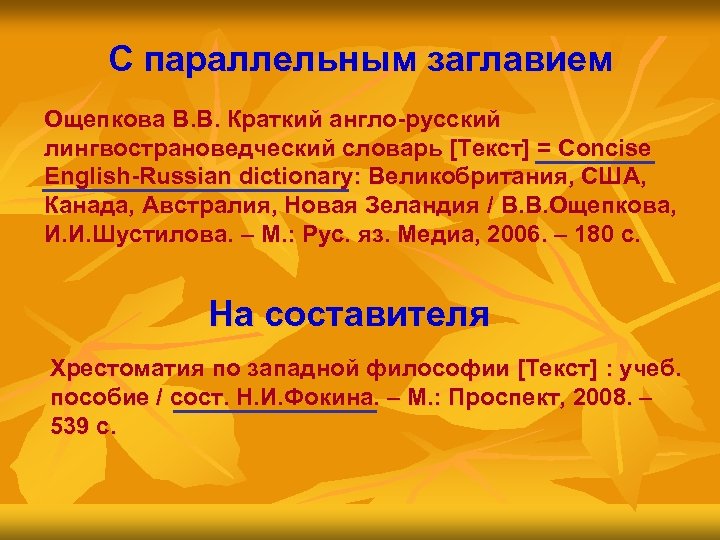 С параллельным заглавием

Ощепкова В.В. Краткий англо-русский лингвострановедческий словарь [Текст] = Concise English-Russian dictionary: Великобритания, США, Канада, Австралия, Новая Зеландия / В.В.Ощепкова, И.И.Шустилова. – М.: Рус. яз. Медиа, 2006. – 180 с.

На составителя

Хрестоматия по западной философии [Текст] : учеб. пособие / сост. Н.И.Фокина. – М.: Проспект, 2008. – 539 с.